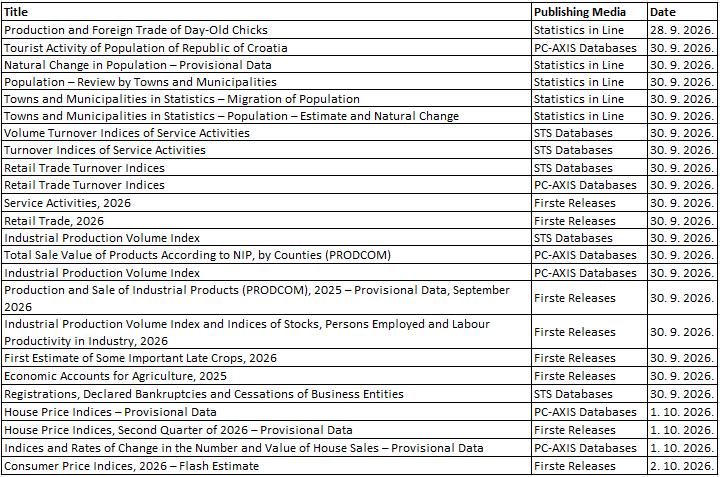 | Title | Publishing Media | Date |
|---|---|---|
| Production and Foreign Trade of Day-Old Chicks | Statistics in Line | 28. 9. 2026. |
| Tourist Activity of Population of Republic of Croatia | PC-AXIS Databases | 30. 9. 2026. |
| Natural Change in Population – Provisional Data | Statistics in Line | 30. 9. 2026. |
| Population – Review by Towns and Municipalities | Statistics in Line | 30. 9. 2026. |
| Towns and Municipalities in Statistics – Migration of Population | Statistics in Line | 30. 9. 2026. |
| Towns and Municipalities in Statistics – Population – Estimate and Natural Change | Statistics in Line | 30. 9. 2026. |
| Volume Turnover Indices of Service Activities | STS Databases | 30. 9. 2026. |
| Turnover Indices of Service Activities | STS Databases | 30. 9. 2026. |
| Retail Trade Turnover Indices | STS Databases | 30. 9. 2026. |
| Retail Trade Turnover Indices | PC-AXIS Databases | 30. 9. 2026. |
| Service Activities, 2026 | Firste Releases | 30. 9. 2026. |
| Retail Trade, 2026 | Firste Releases | 30. 9. 2026. |
| Industrial Production Volume Index | STS Databases | 30. 9. 2026. |
| Total Sale Value of Products According to NIP, by Counties (PRODCOM) | PC-AXIS Databases | 30. 9. 2026. |
| Industrial Production Volume Index | PC-AXIS Databases | 30. 9. 2026. |
| Production and Sale of Industrial Products (PRODCOM), 2025 – Provisional Data, September 2026 | Firste Releases | 30. 9. 2026. |
| Industrial Production Volume Index and Indices of Stocks, Persons Employed and Labour Productivity in Industry, 2026 | Firste Releases | 30. 9. 2026. |
| First Estimate of Some Important Late Crops, 2026 | Firste Releases | 30. 9. 2026. |
| Economic Accounts for Agriculture, 2025 | Firste Releases | 30. 9. 2026. |
| Registrations, Declared Bankruptcies and Cessations of Business Entities | STS Databases | 30. 9. 2026. |
| House Price Indices – Provisional Data | PC-AXIS Databases | 1. 10. 2026. |
| House Price Indices, Second Quarter of 2026 – Provisional Data | Firste Releases | 1. 10. 2026. |
| Indices and Rates of Change in the Number and Value of House Sales – Provisional Data | PC-AXIS Databases | 1. 10. 2026. |
| Consumer Price Indices, 2026 – Flash Estimate | Firste Releases | 2. 10. 2026. |